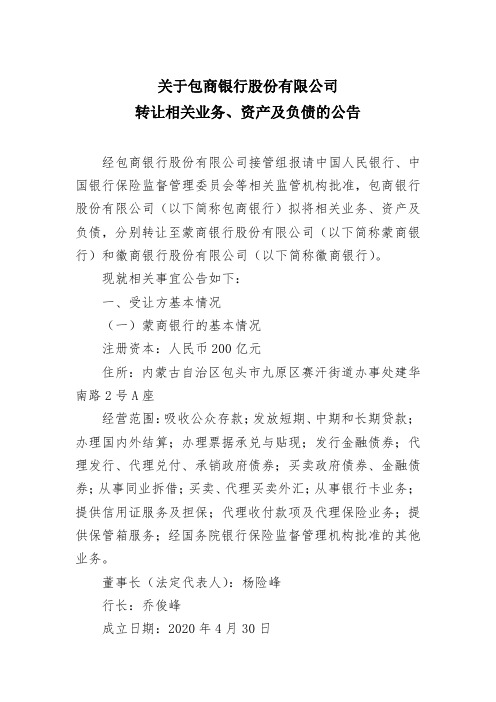 关于包商银行股份有限公司
转让相关业务、资产及负债的公告

经包商银行股份有限公司接管组报请中国人民银行、中国银行保险监督管理委员会等相关监管机构批准，包商银行股份有限公司（以下简称包商银行）拟将相关业务、资产及负债，分别转让至蒙商银行股份有限公司（以下简称蒙商银行）和徽商银行股份有限公司（以下简称徽商银行）。

现就相关事宜公告如下：

一、受让方基本情况

（一）蒙商银行的基本情况

注册资本：人民币200亿元

住所：内蒙古自治区包头市九原区赛汗街道办事处建华南路2号A座

经营范围：吸收公众存款；发放短期、中期和长期贷款；办理国内外结算；办理票据承兑与贴现；发行金融债券；代理发行、代理兑付、承销政府债券；买卖政府债券、金融债券；从事同业拆借；买卖、代理买卖外汇；从事银行卡业务；提供信用证服务及担保；代理收付款项及代理保险业务；提供保管箱服务；经国务院银行保险监督管理机构批准的其他业务。

董事长（法定代表人）：杨险峰

行长：乔俊峰

成立日期：2020年4月30日